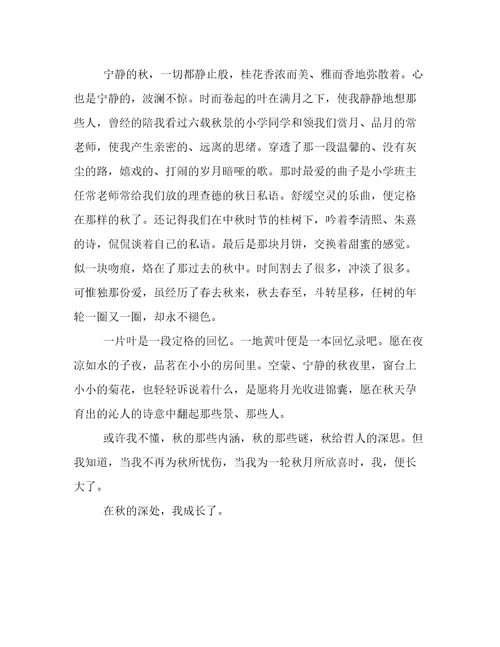 宁静的秋，一切都静止般，桂花香浓而美、雅而香地弥散着。心也是宁静的，波澜不惊。时而卷起的叶在满月之下，使我静静地想那些人，曾经的陪我看过六载秋景的小学同学和领我们赏月、品月的常老师，使我产生亲密的、远离的思绪。穿透了那一段温馨的、没有灰尘的路，嬉戏的、打闹的岁月暗哑的歌。那时最爱的曲子是小学班主任常老师常给我们放的理查德的秋日私语。舒缓空灵的乐曲，便定格在那样的秋了。还记得我们在中秋时节的桂树下，吟着李清照、朱熹的诗，侃侃谈着自己的私语。最后是那块月饼，交换着甜蜜的感觉。似一块吻痕，烙在了那过去的秋中。时间割去了很多，冲淡了很多。可惟独那份爱，虽经历了春去秋来，秋去春至，斗转星移，任树的年轮一圈又一圈，却永不褪色。

一片叶是一段定格的回忆。一地黄叶便是一本回忆录吧。愿在夜凉如水的子夜，品茗在小小的房间里。空蒙、宁静的秋夜里，窗台上小小的菊花，也轻轻诉说着什么，是愿将月光收进锦囊，愿在秋天孕育出的沁人的诗意中翻起那些景、那些人。

或许我不懂，秋的那些内涵，秋的那些谜，秋给哲人的深思。但我知道，当我不再为秋所忧伤，当我为一轮秋月所欣喜时，我，便长大了。

在秋的深处，我成长了。